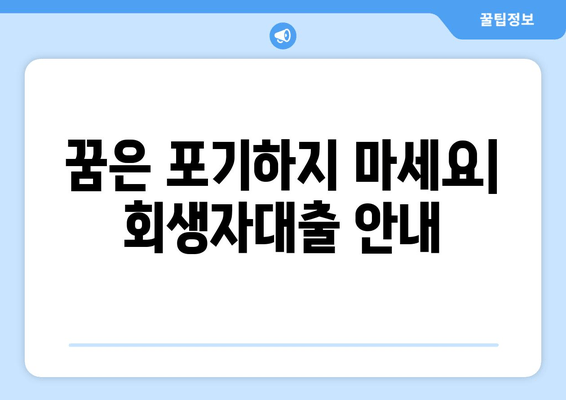 꿀팁정보

꿈은 포기하지 마세요| 회생자대출 안내